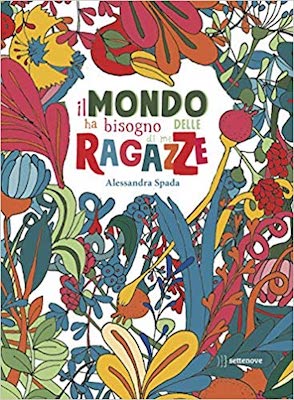 il MONDO
ha bisogno DELLE
di me
RAGAZZE

Alessandra Spada

settenove